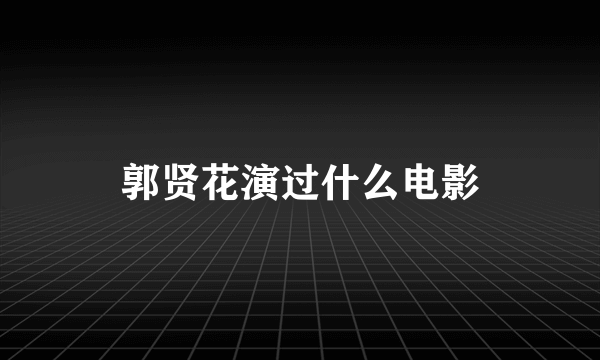 郭贤花演过什么电影